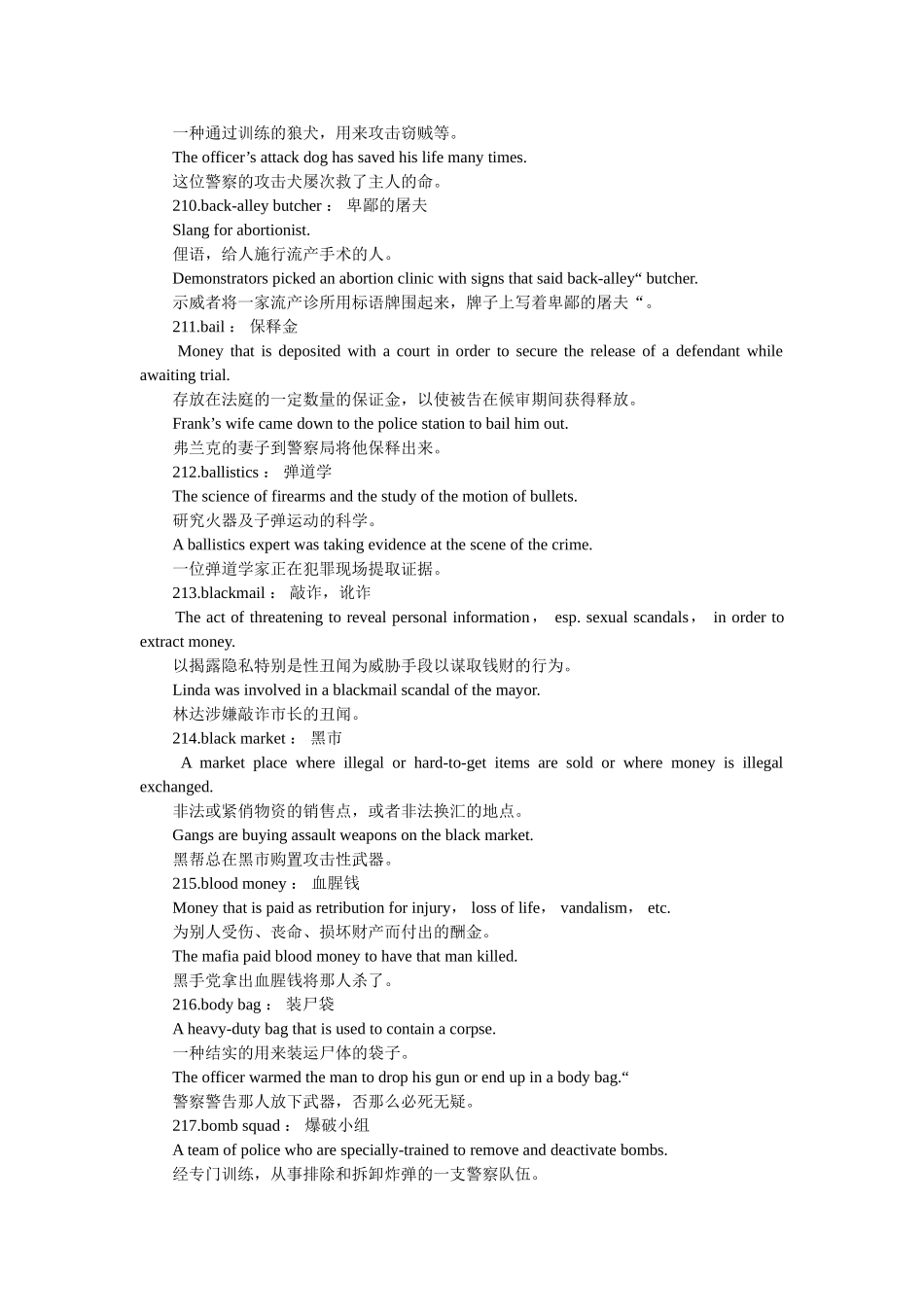 一种通过训练的狼犬，用来攻击窃贼等。

The officer’s attack dog has saved his life many times.

这位警察的攻击犬屡次救了主人的命。

210.back-alley butcher： 卑鄙的屠夫

Slang for abortionist.

俚语，给人施行流产手术的人。

Demonstrators picked an abortion clinic with signs that said back-alley“ butcher.

示威者将一家流产诊所用标语牌围起来，牌子上写着卑鄙的屠夫“。

211.bail： 保释金

Money that is deposited with a court in order to secure the release of a defendant while awaiting trial.

存放在法庭的一定数量的保证金，以使被告在候审期间获得释放。

Frank’s wife came down to the police station to bail him out.

弗兰克的妻子到警察局将他保释出来。

212.ballistics： 弹道学

The science of firearms and the study of the motion of bullets.

研究火器及子弹运动的科学。

A ballistics expert was taking evidence at the scene of the crime.

一位弹道学家正在犯罪现场提取证据。

213.blackmail： 敲诈，讹诈

The act of threatening to reveal personal information， esp. sexual scandals， in order to extract money.

以揭露隐私特别是性丑闻为威胁手段以谋取钱财的行为。

Linda was involved in a blackmail scandal of the mayor.

林达涉嫌敲诈市长的丑闻。

214.black market： 黑市

A market place where illegal or hard-to-get items are sold or where money is illegal exchanged.

非法或紧俏物资的销售点，或者非法换汇的地点。

Gangs are buying assault weapons on the black market.

黑帮总在黑市购置攻击性武器。

215.blood money： 血腥钱

Money that is paid as retribution for injury， loss of life， vandalism， etc.

为别人受伤、丧命、损坏财产而付出的酬金。

The mafia paid blood money to have that man killed.

黑手党拿出血腥钱将那人杀了。

216.body bag： 装尸袋

A heavy-duty bag that is used to contain a corpse.

一种结实的用来装运尸体的袋子。

The officer warmed the man to drop his gun or end up in a body bag.“

警察警告那人放下武器，否那么必死无疑。

217.bomb squad： 爆破小组

A team of police who are specially-trained to remove and deactivate bombs.

经专门训练，从事排除和拆卸炸弹的一支警察队伍。